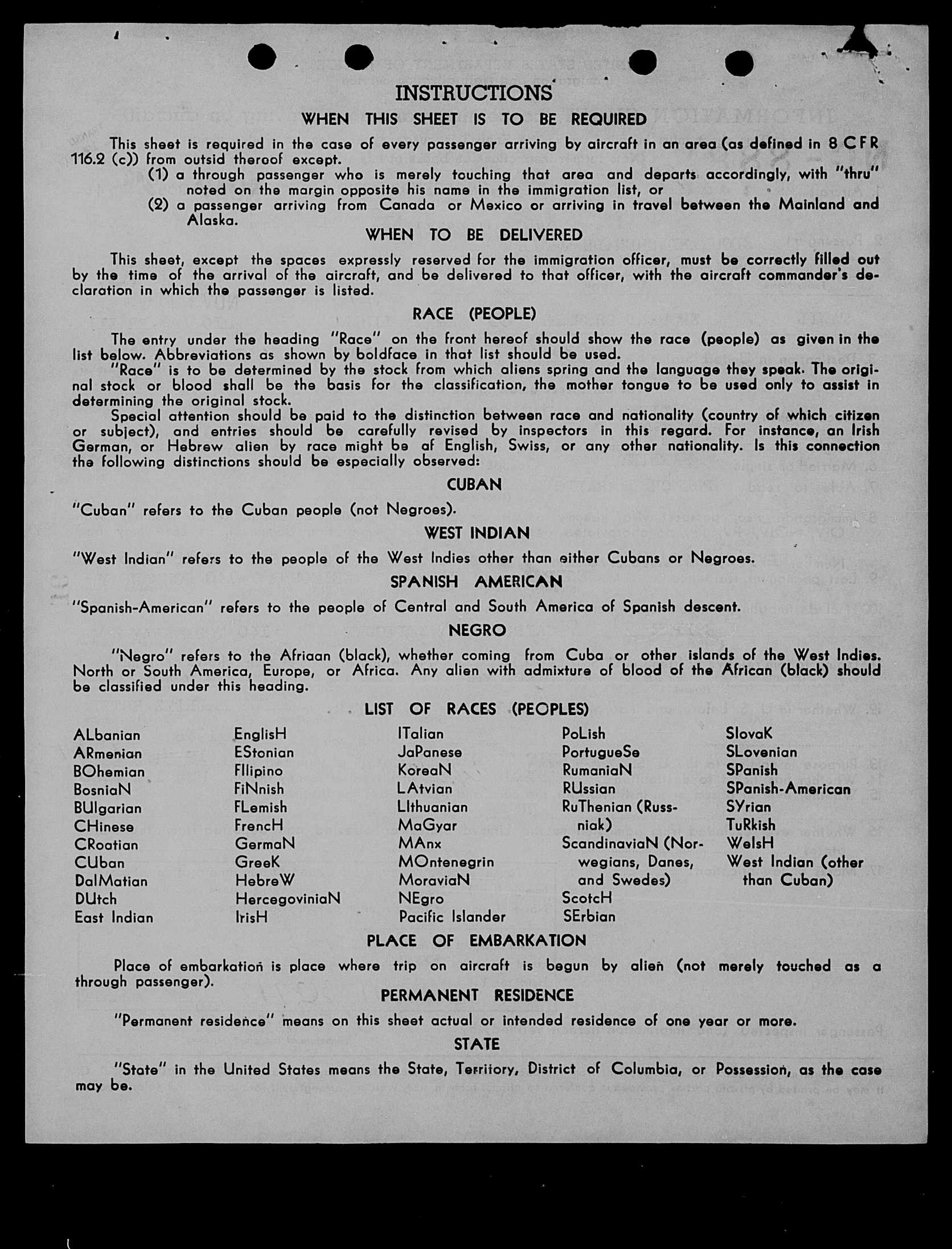 INSTRUCTIONS

WHEN THIS SHEET IS TO BE REQUIRED

This sheet is required in the case of every passenger arriving by aircraft in an area (as defined in 8 CFR 116.2 (c)) from outsid thereof except.
(1) a through passenger who is merely touching that area and departs accordingly, with "thru" noted on the margin opposite his name in the immigration list, or
(2) a passenger arriving from Canada or Mexico or arriving in travel between the Mainland and Alaska.

WHEN TO BE DELIVERED

This sheet, except the spaces expressly reserved for the immigration officer, must be correctly filled out by the time of the arrival of the aircraft, and be delivered to that officer, with the aircraft commander's declaration in which the passenger is listed.

RACE (PEOPLE)

The entry under the heading "Race" on the front hereof should show the race (people) as given in the list below. Abbreviations as shown by boldface in that list should be used.

"Race" is to be determined by the stock from which aliens spring and the language they speak. The original stock or blood shall be the basis for the classification, the mother tongue to be used only to assist in determining the original stock.

Special attention should be paid to the distinction between race and nationality (country of which citizen or subject), and entries should be carefully revised by inspectors in this regard. For instance, an Irish German, or Hebrew alien by race might be af English, Swiss, or any other nationality. Is this connection the following distinctions should be especially observed:

CUBAN

"Cuban" refers to the Cuban people (not Negroes).

WEST INDIAN

"West Indian" refers to the people of the West Indies other than either Cubans or Negroes.

SPANISH AMERICAN

"Spanish-American" refers to the people of Central and South America of Spanish descent.

NEGRO

"Negro" refers to the Afriaan (black), whether coming from Cuba or other islands of the West Indies. North or South America, Europe, or Africa. Any alien with admixture of blood of the African (black) should be classified under this heading.

LIST OF RACES (PEOPLES)

ALbanian
ARmenian
BOhemian
BosniaN
BUlgarian
CHinese
CRoatian
CUban
DalMatian
DUtch
East Indian

EnglisH
EStonian
FIlipino
FiNnish
FLemish
FrencH
GermaN
GreeK
HebreW
HercegoviniaN
IrisH

ITalian
JaPanese
KoreaN
LAtvian
LIthuanian
MaGyar
MAnx
MOntenegrin
MoraviaN
NEgro
Pacific Islander

PoLish
PortugueSe
RumaniaN
RUssian
RuThenian (Russniak)
ScandinaviaN (Norwegians, Danes, and Swedes)
ScotcH
SErbian

SlovaK
SLovenian
SPanish
SPanish-American
SYrian
TuRkish
WelsH
West Indian (other than Cuban)

PLACE OF EMBARKATION

Place of embarkation is place where trip on aircraft is begun by alien (not merely touched as a through passenger).

PERMANENT RESIDENCE

"Permanent residence" means on this sheet actual or intended residence of one year or more.

STATE

"State" in the United States means the State, Territory, District of Columbia, or Possession, as the case may be.